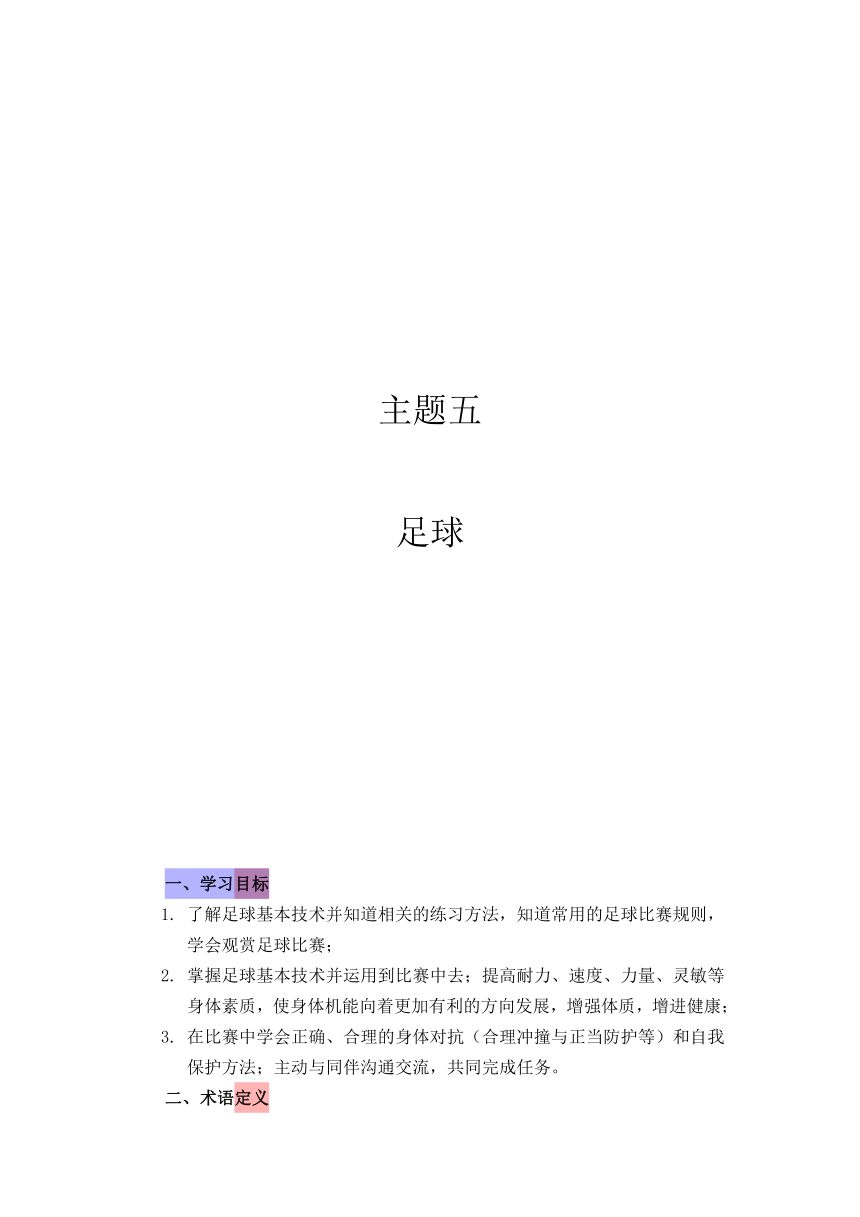 主题五

足球

一、学习目标

1. 了解足球基本技术并知道相关的练习方法，知道常用的足球比赛规则，学会观赏足球比赛；

2. 掌握足球基本技术并运用到比赛中去；提高耐力、速度、力量、灵敏等身体素质，使身体机能向着更加有利的方向发展，增强体质，增进健康；

3. 在比赛中学会正确、合理的身体对抗（合理冲撞与正当防护等）和自我保护方法；主动与同伴沟通交流，共同完成任务。

二、术语定义